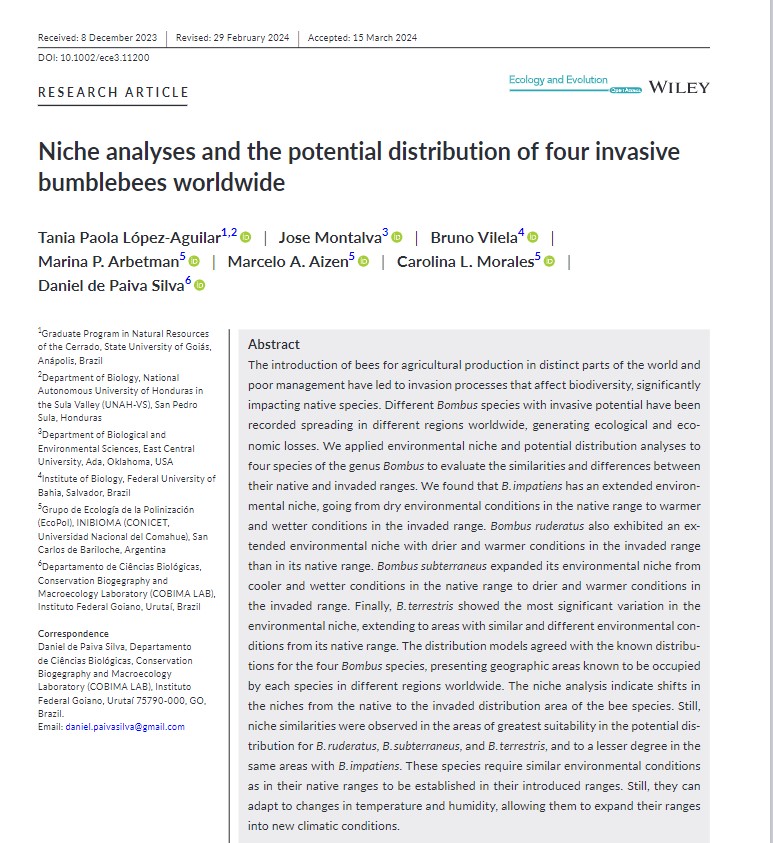 Received: 8 December 2023 | Revised: 29 February 2024 | Accepted: 15 March 2024

DOI: 10.1002/ece3.11200

RESEARCH ARTICLE

Ecology and Evolution Open Access WILEY

Niche analyses and the potential distribution of four invasive bumblebees worldwide

Tania Paola López-Aguilar$^{1,2}$ | Jose Montalva$^{3}$ | Bruno Vilela$^{4}$ | Marina P. Arbetman$^{5}$ | Marcelo A. Aizen$^{5}$ | Carolina L. Morales$^{5}$ | Daniel de Paiva Silva$^{6}$

$^{1}$Graduate Program in Natural Resources of the Cerrado, State University of Goiás, Anápolis, Brazil
$^{2}$Department of Biology, National Autonomous University of Honduras in the Sula Valley (UNAH-VS), San Pedro Sula, Honduras
$^{3}$Department of Biological and Environmental Sciences, East Central University, Ada, Oklahoma, USA
$^{4}$Institute of Biology, Federal University of Bahia, Salvador, Brazil
$^{5}$Grupo de Ecología de la Polinización (EcoPol), INIBIOMA (CONICET, Universidad Nacional del Comahue), San Carlos de Bariloche, Argentina
$^{6}$Departamento de Ciências Biológicas, Conservation Biogeography and Macroecology Laboratory (COBIMA LAB), Instituto Federal Goiano, Urutaí, Brazil

Correspondence
Daniel de Paiva Silva, Departamento de Ciências Biológicas, Conservation Biogeography and Macroecology Laboratory (COBIMA LAB), Instituto Federal Goiano, Urutaí 75790-000, GO, Brazil.
Email: daniel.paivasilva@gmail.com

Abstract
The introduction of bees for agricultural production in distinct parts of the world and poor management have led to invasion processes that affect biodiversity, significantly impacting native species. Different Bombus species with invasive potential have been recorded spreading in different regions worldwide, generating ecological and economic losses. We applied environmental niche and potential distribution analyses to four species of the genus Bombus to evaluate the similarities and differences between their native and invaded ranges. We found that B. impatiens has an extended environmental niche, going from dry environmental conditions in the native range to warmer and wetter conditions in the invaded range. Bombus ruderatus also exhibited an extended environmental niche with drier and warmer conditions in the invaded range than in its native range. Bombus subterraneus expanded its environmental niche from cooler and wetter conditions in the native range to drier and warmer conditions in the invaded range. Finally, B. terrestris showed the most significant variation in the environmental niche, extending to areas with similar and different environmental conditions from its native range. The distribution models agreed with the known distributions for the four Bombus species, presenting geographic areas known to be occupied by each species in different regions worldwide. The niche analysis indicate shifts in the niches from the native to the invaded distribution area of the bee species. Still, niche similarities were observed in the areas of greatest suitability in the potential distribution for B. ruderatus, B. subterraneus, and B. terrestris, and to a lesser degree in the same areas with B. impatiens. These species require similar environmental conditions as in their native ranges to be established in their introduced ranges. Still, they can adapt to changes in temperature and humidity, allowing them to expand their ranges into new climatic conditions.